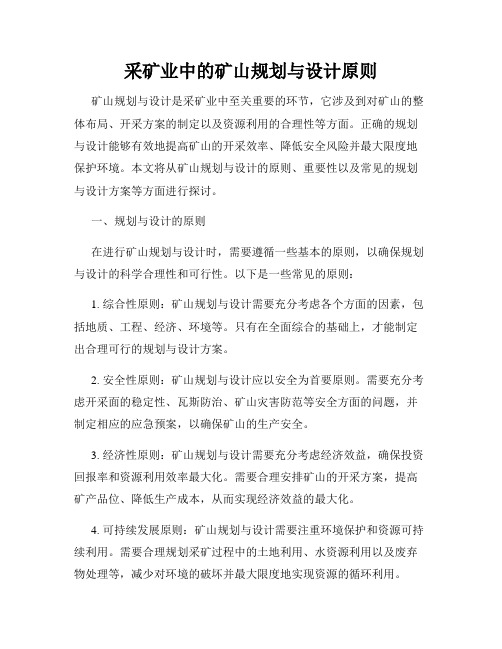 采矿业中的矿山规划与设计原则

矿山规划与设计是采矿业中至关重要的环节，它涉及到对矿山的整体布局、开采方案的制定以及资源利用的合理性等方面。正确的规划与设计能够有效地提高矿山的开采效率、降低安全风险并最大限度地保护环境。本文将从矿山规划与设计的原则、重要性以及常见的规划与设计方案等方面进行探讨。

一、规划与设计的原则

在进行矿山规划与设计时，需要遵循一些基本的原则，以确保规划与设计的科学合理性和可行性。以下是一些常见的原则：

1. 综合性原则：矿山规划与设计需要充分考虑各个方面的因素，包括地质、工程、经济、环境等。只有在全面综合的基础上，才能制定出合理可行的规划与设计方案。

2. 安全性原则：矿山规划与设计应以安全为首要原则。需要充分考虑开采面的稳定性、瓦斯防治、矿山灾害防范等安全方面的问题，并制定相应的应急预案，以确保矿山的生产安全。

3. 经济性原则：矿山规划与设计需要充分考虑经济效益，确保投资回报率和资源利用效率最大化。需要合理安排矿山的开采方案，提高矿产品位、降低生产成本，从而实现经济效益的最大化。

4. 可持续发展原则：矿山规划与设计需要注重环境保护和资源可持续利用。需要合理规划采矿过程中的土地利用、水资源利用以及废弃物处理等，减少对环境的破坏并最大限度地实现资源的循环利用。